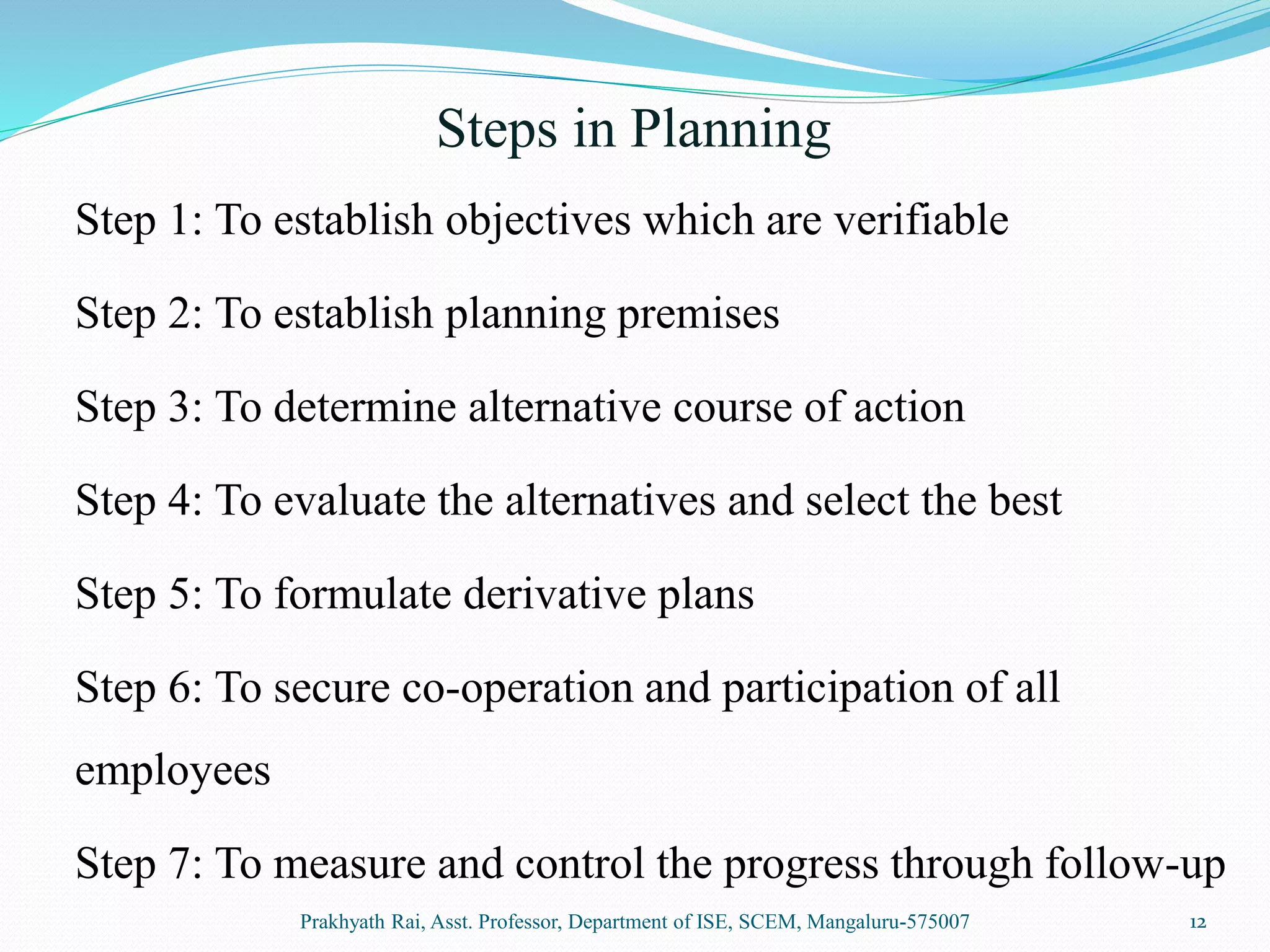 Steps in Planning

Step 1: To establish objectives which are verifiable

Step 2: To establish planning premises

Step 3: To determine alternative course of action

Step 4: To evaluate the alternatives and select the best

Step 5: To formulate derivative plans

Step 6: To secure co-operation and participation of all employees

Step 7: To measure and control the progress through follow-up

Prakhyath Rai, Asst. Professor, Department of ISE, SCEM, Mangaluru-575007

12